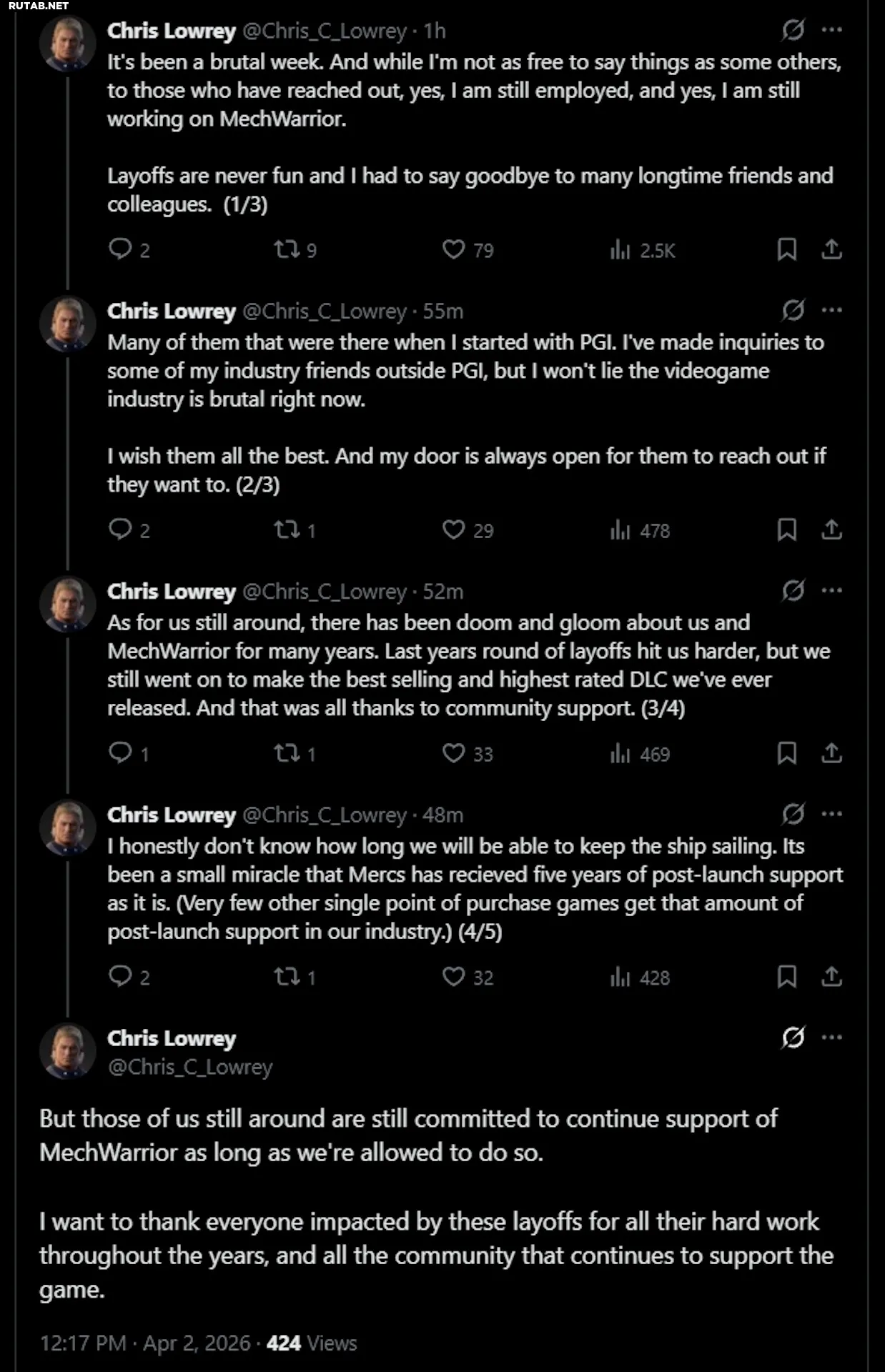 RUTAB.NET

Chris Lowrey @Chris_C_Lowrey · 1h
It's been a brutal week. And while I'm not as free to say things as some others, to those who have reached out, yes, I am still employed, and yes, I am still working on MechWarrior.

Layoffs are never fun and I had to say goodbye to many longtime friends and colleagues. (1/3)

2 9 79 2.5K

Chris Lowrey @Chris_C_Lowrey · 55m
Many of them that were there when I started with PGI. I've made inquiries to some of my industry friends outside PGI, but I won't lie the videogame industry is brutal right now.

I wish them all the best. And my door is always open for them to reach out if they want to. (2/3)

2 1 29 478

Chris Lowrey @Chris_C_Lowrey · 52m
As for us still around, there has been doom and gloom about us and MechWarrior for many years. Last years round of layoffs hit us harder, but we still went on to make the best selling and highest rated DLC we've ever released. And that was all thanks to community support. (3/4)

1 1 33 469

Chris Lowrey @Chris_C_Lowrey · 48m
I honestly don't know how long we will be able to keep the ship sailing. Its been a small miracle that Mercs has recieved five years of post-launch support as it is. (Very few other single point of purchase games get that amount of post-launch support in our industry.) (4/5)

2 1 32 428

Chris Lowrey
@Chris_C_Lowrey

But those of us still around are still committed to continue support of MechWarrior as long as we're allowed to do so.

I want to thank everyone impacted by these layoffs for all their hard work throughout the years, and all the community that continues to support the game.

12:17 PM · Apr 2, 2026 · 424 Views